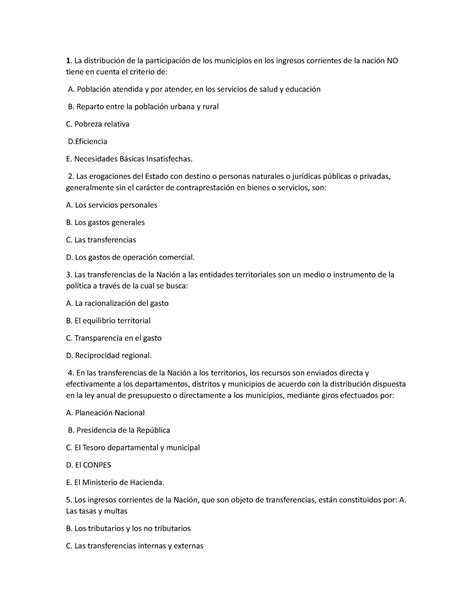 1. La distribución de la participación de los municipios en los ingresos corrientes de la nación NO tiene en cuenta el criterio de:

A. Población atendida y por atender, en los servicios de salud y educación

B. Reparto entre la población urbana y rural

C. Pobreza relativa

D.Eficiencia

E. Necesidades Básicas Insatisfechas.

2. Las erogaciones del Estado con destino o personas naturales o jurídicas públicas o privadas, generalmente sin el carácter de contraprestación en bienes o servicios, son:

A. Los servicios personales

B. Los gastos generales

C. Las transferencias

D. Los gastos de operación comercial.

3. Las transferencias de la Nación a las entidades territoriales son un medio o instrumento de la política a través de la cual se busca:

A. La racionalización del gasto

B. El equilibrio territorial

C. Transparencia en el gasto

D. Reciprocidad regional.

4. En las transferencias de la Nación a los territorios, los recursos son enviados directa y efectivamente a los departamentos, distritos y municipios de acuerdo con la distribución dispuesta en la ley anual de presupuesto o directamente a los municipios, mediante giros efectuados por:

A. Planeación Nacional

B. Presidencia de la República

C. El Tesoro departamental y municipal

D. El CONPES

E. El Ministerio de Hacienda.

5. Los ingresos corrientes de la Nación, que son objeto de transferencias, están constituidos por: A. Las tasas y multas

B. Los tributarios y los no tributarios

C. Las transferencias internas y externas